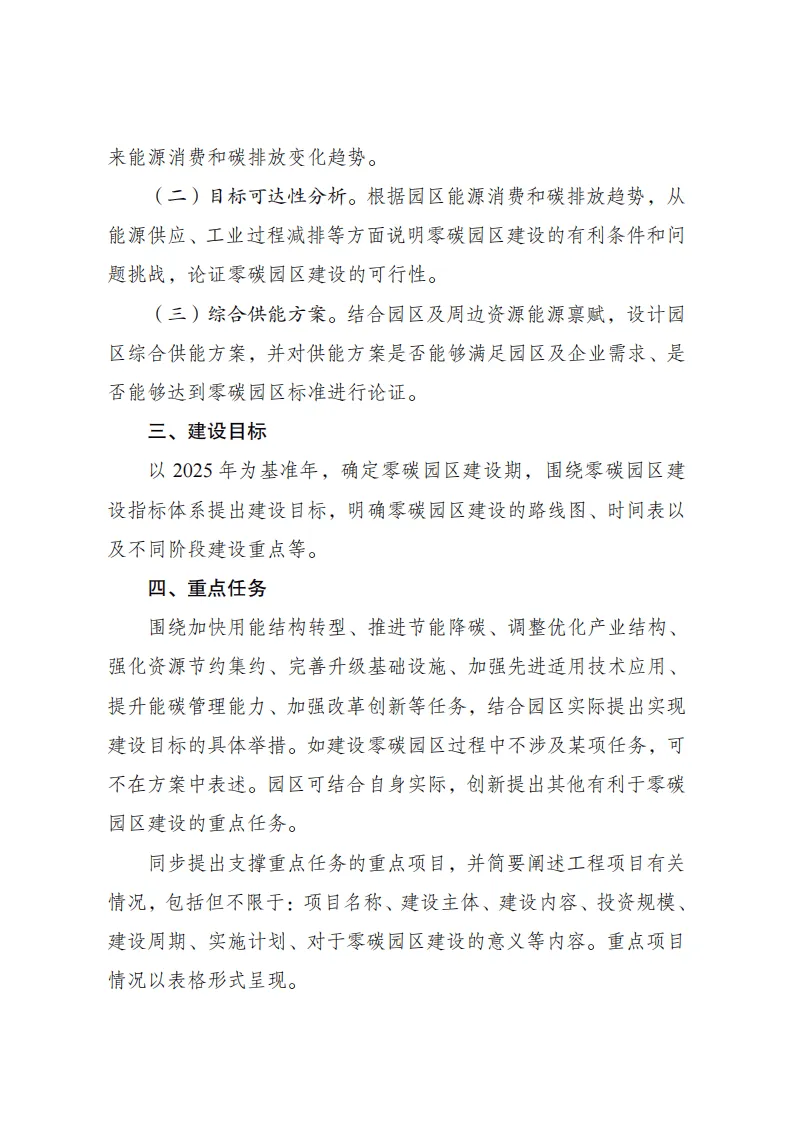 来能源消费和碳排放变化趋势。

（二）目标可达性分析。根据园区能源消费和碳排放趋势，从能源供应、工业过程减排等方面说明零碳园区建设的有利条件和问题挑战，论证零碳园区建设的可行性。

（三）综合供能方案。结合园区及周边资源能源禀赋，设计园区综合供能方案，并对供能方案是否能够满足园区及企业需求、是否能够达到零碳园区标准进行论证。

三、建设目标

以 2025 年为基准年，确定零碳园区建设期，围绕零碳园区建设指标体系提出建设目标，明确零碳园区建设的路线图、时间表以及不同阶段建设重点等。

四、重点任务

围绕加快用能结构转型、推进节能降碳、调整优化产业结构、强化资源节约集约、完善升级基础设施、加强先进适用技术应用、提升能碳管理能力、加强改革创新等任务，结合园区实际提出实现建设目标的具体举措。如建设零碳园区过程中不涉及某项任务，可不在方案中表述。园区可结合自身实际，创新提出其他有利于零碳园区建设的重点任务。

同步提出支撑重点任务的重点项目，并简要阐述工程项目有关情况，包括但不限于：项目名称、建设主体、建设内容、投资规模、建设周期、实施计划、对于零碳园区建设的意义等内容。重点项目情况以表格形式呈现。